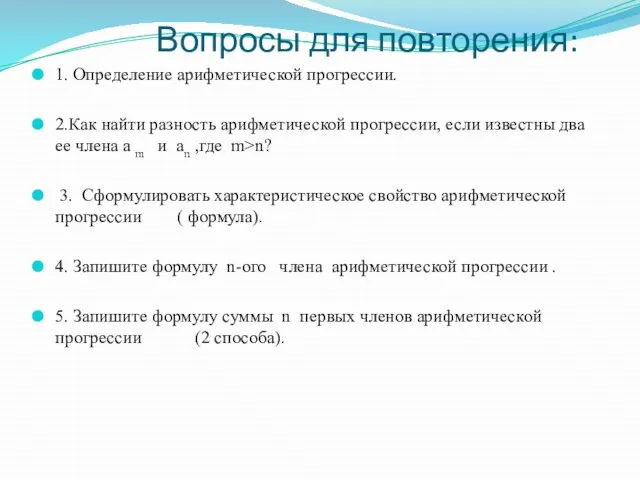 Вопросы для повторения:

1. Определение арифметической прогрессии.

2.Как найти разность арифметической прогрессии, если известны два ее члена $a_m$ и $a_n$ ,где m>n?

3. Сформулировать характеристическое свойство арифметической прогрессии ( формула).

4. Запишите формулу n-ого члена арифметической прогрессии .

5. Запишите формулу суммы n первых членов арифметической прогрессии (2 способа).